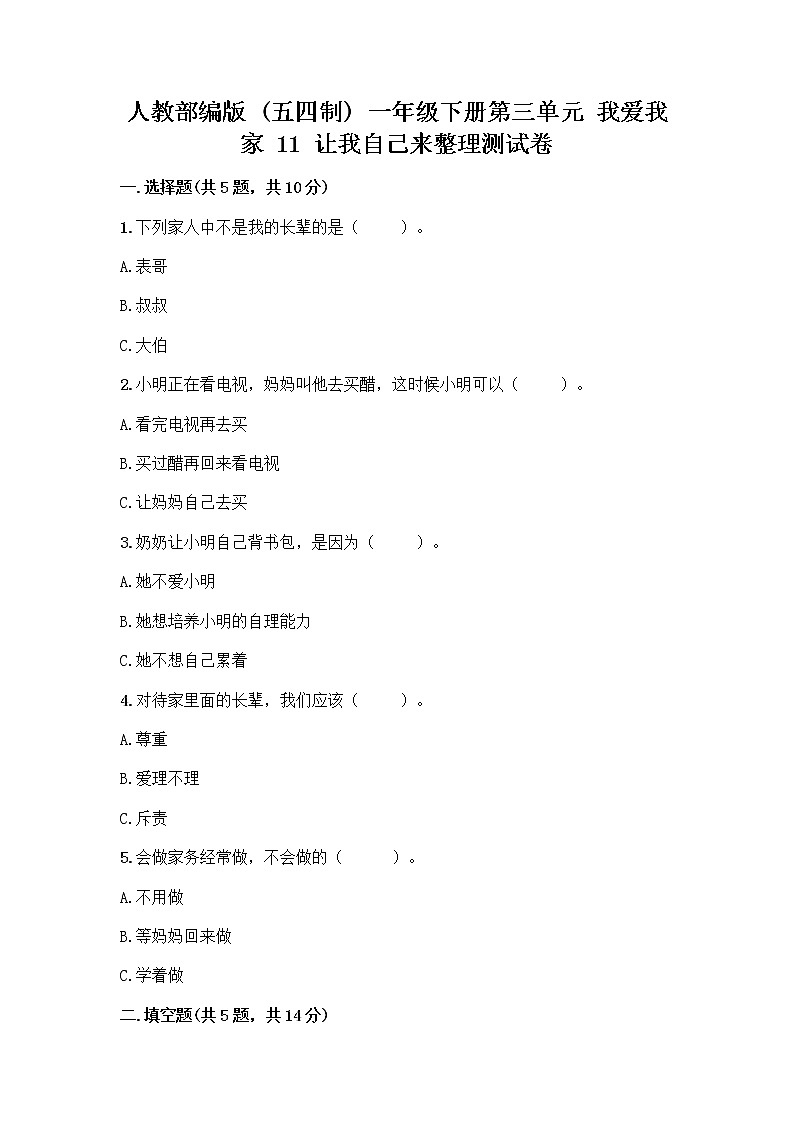 人教部编版（五四制）一年级下册第三单元 我爱我家 11 让我自己来整理测试卷

一.选择题(共5题，共10分)

1.下列家人中不是我的长辈的是（　　）。

A.表哥

B.叔叔

C.大伯

2.小明正在看电视，妈妈叫他去买醋，这时候小明可以（　　）。

A.看完电视再去买

B.买过醋再回来看电视

C.让妈妈自己去买

3.奶奶让小明自己背书包，是因为（　　）。

A.她不爱小明

B.她想培养小明的自理能力

C.她不想自己累着

4.对待家里面的长辈，我们应该（　　）。

A.尊重

B.爱理不理

C.斥责

5.会做家务经常做，不会做的（　　）。

A.不用做

B.等妈妈回来做

C.学着做

二.填空题(共5题，共14分)